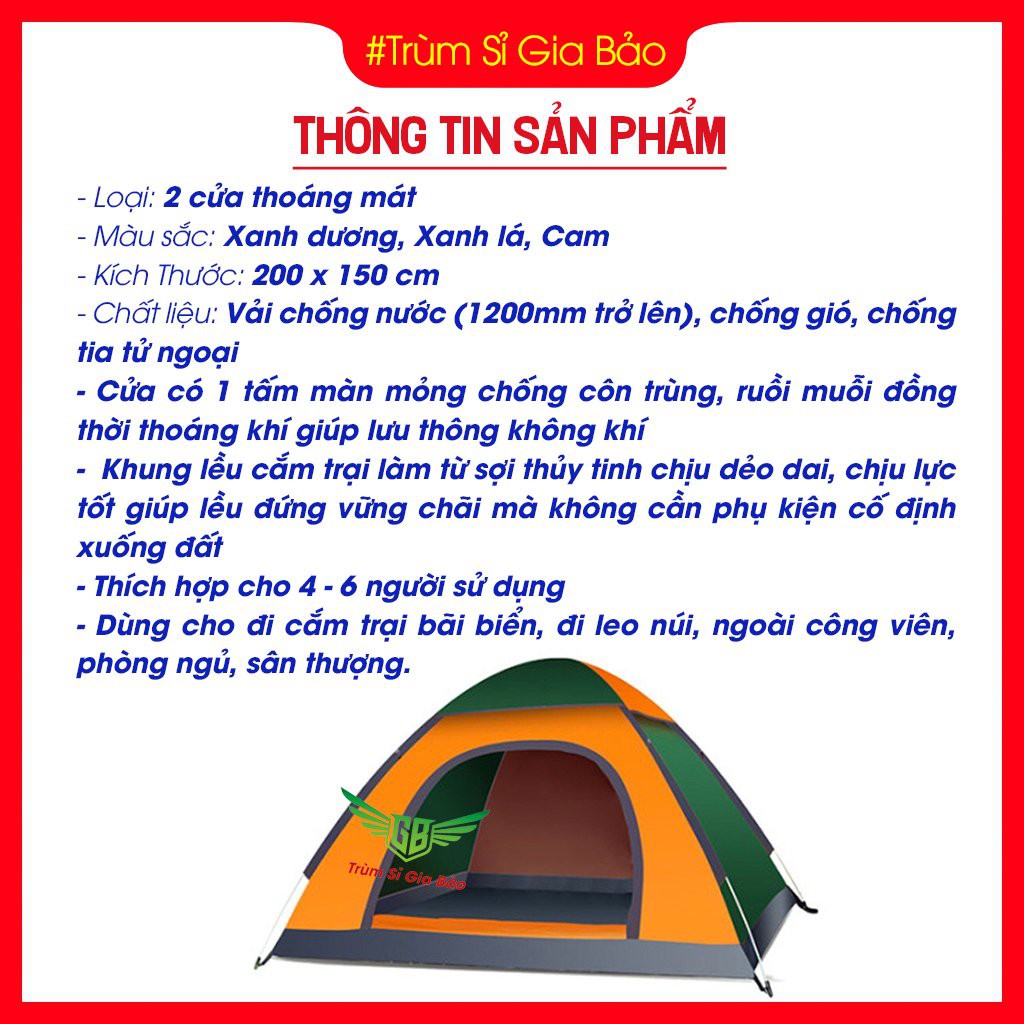 #Trùm Sỉ Gia Bảo

THÔNG TIN SẢN PHẨM

- Loại: 2 cửa thoáng mát
- Màu sắc: Xanh dương, Xanh lá, Cam
- Kích Thước: 200 x 150 cm
- Chất liệu: Vải chống nước (1200mm trở lên), chống gió, chống tia tử ngoại
- Cửa có 1 tấm màn mỏng chống côn trùng, ruồi muỗi đồng thời thoáng khí giúp lưu thông không khí
- Khung lều cắm trại làm từ sợi thủy tinh chịu dẻo dai, chịu lực tốt giúp lều đứng vững chãi mà không cần phụ kiện cố định xuống đất
- Thích hợp cho 4 - 6 người sử dụng
- Dùng cho đi cắm trại bãi biển, đi leo núi, ngoài công viên, phòng ngủ, sân thượng.

GB
Trùm Sỉ Gia Bảo